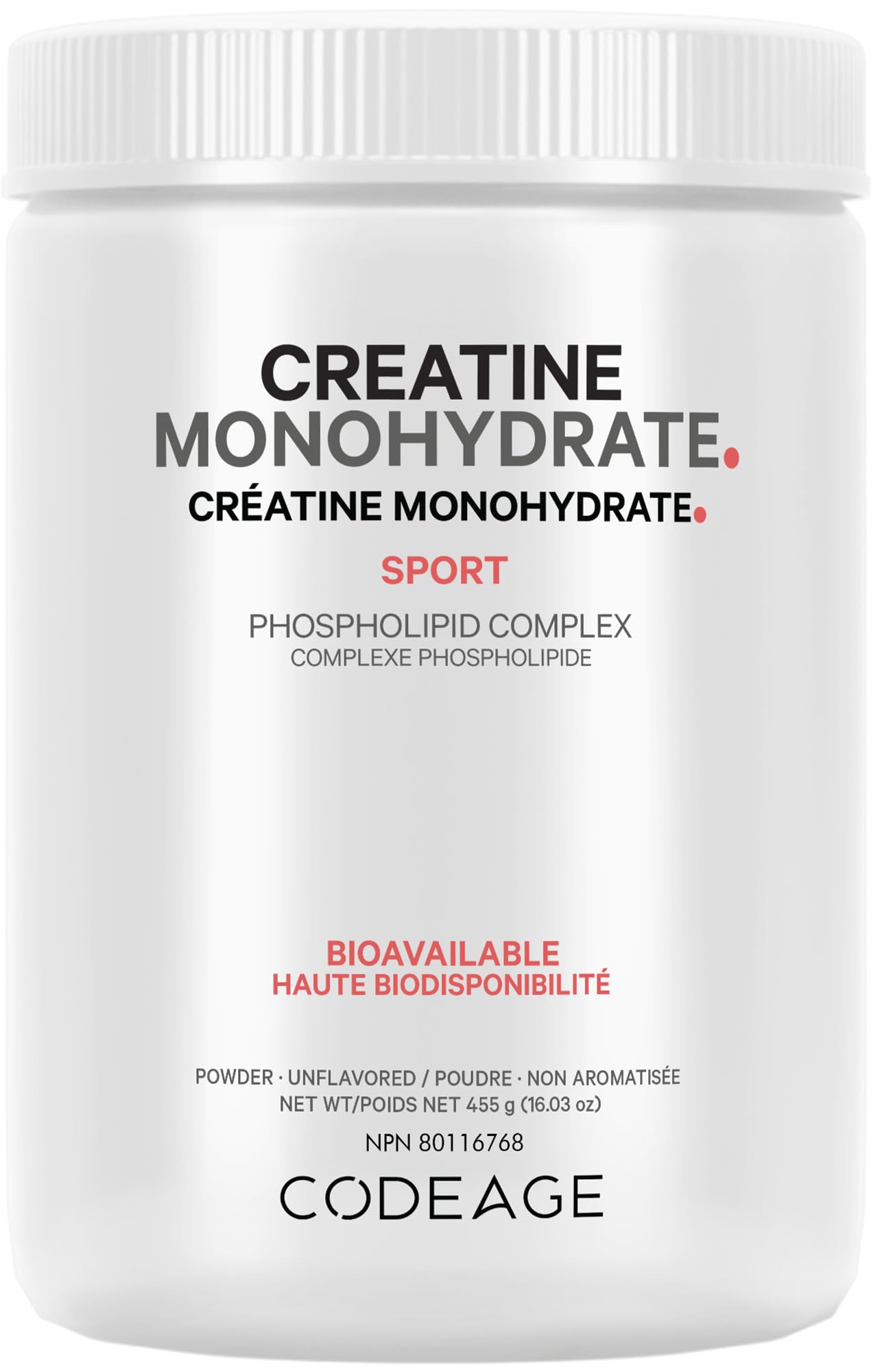 CREATINE
MONOHYDRATE.
CRÉATINE MONOHYDRATE.

SPORT

PHOSPHOLIPID COMPLEX
COMPLEXE PHOSPHOLIPIDE

BIOAVAILABLE
HAUTE BIODISPONIBILITÉ

POWDER · UNFLAVORED / POUDRE · NON AROMATISÉE
NET WT/POIDS NET 455 g (16.03 oz)

NPN 80116768

CODEAGE